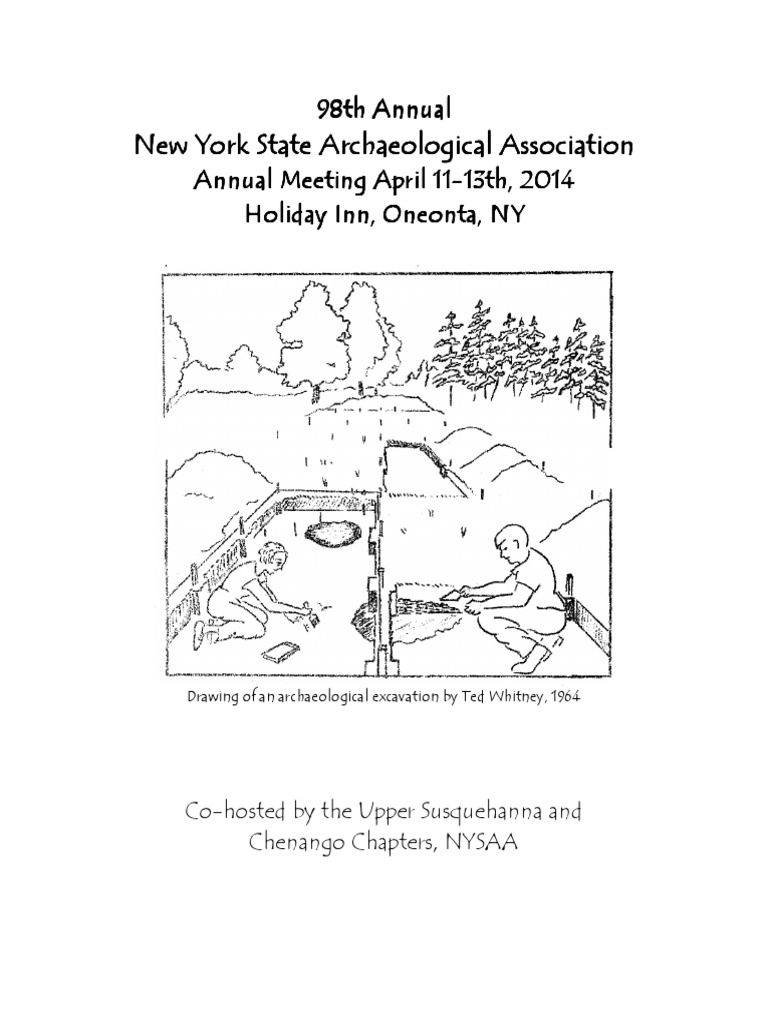 98th Annual
New York State Archaeological Association
Annual Meeting April 11-13th, 2014
Holiday Inn, Oneonta, NY

Drawing of an archaeological excavation by Ted Whitney, 1964

Co-hosted by the Upper Susquehanna and Chenango Chapters, NYSAA